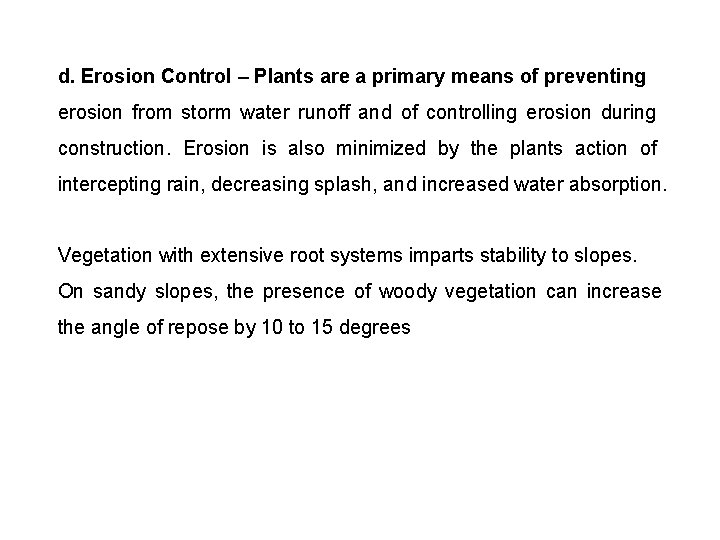 d. Erosion Control – Plants are a primary means of preventing erosion from storm water runoff and of controlling erosion during construction. Erosion is also minimized by the plants action of intercepting rain, decreasing splash, and increased water absorption.

Vegetation with extensive root systems imparts stability to slopes. On sandy slopes, the presence of woody vegetation can increase the angle of repose by 10 to 15 degrees